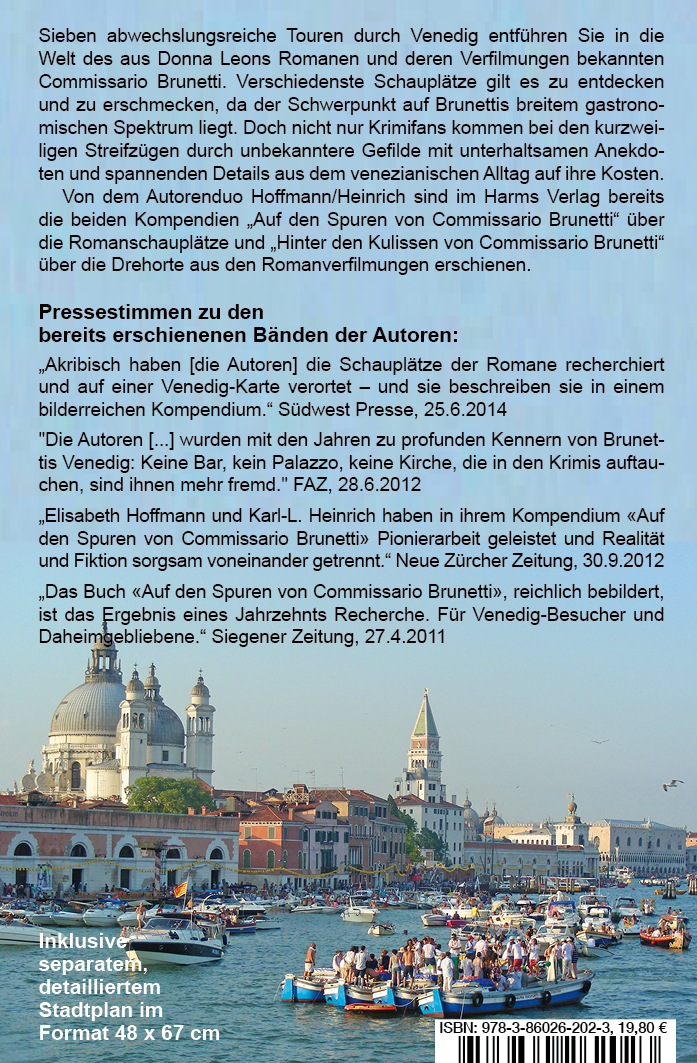 Sieben abwechslungsreiche Touren durch Venedig entführen Sie in die Welt des aus Donna Leons Romanen und deren Verfilmungen bekannten Commissario Brunetti. Verschiedenste Schauplätze gilt es zu entdecken und zu erschmecken, da der Schwerpunkt auf Brunettis breitem gastronomischen Spektrum liegt. Doch nicht nur Krimifans kommen bei den kurzweiligen Streifzügen durch unbekanntere Gefilde mit unterhaltsamen Anekdoten und spannenden Details aus dem venezianischen Alltag auf ihre Kosten.

Von dem Autorenduo Hoffmann/Heinrich sind im Harms Verlag bereits die beiden Kompendien „Auf den Spuren von Commissario Brunetti“ über die Romanschauplätze und „Hinter den Kulissen von Commissario Brunetti“ über die Drehorte aus den Romanverfilmungen erschienen.

Pressestimmen zu den bereits erschienenen Bänden der Autoren:

„Akribisch haben [die Autoren] die Schauplätze der Romane recherchiert und auf einer Venedig-Karte verortet – und sie beschreiben sie in einem bilderreichen Kompendium.“ Südwest Presse, 25.6.2014

"Die Autoren [...] wurden mit den Jahren zu profunden Kennern von Brunettis Venedig: Keine Bar, kein Palazzo, keine Kirche, die in den Krimis auftauchen, sind ihnen mehr fremd." FAZ, 28.6.2012

„Elisabeth Hoffmann und Karl-L. Heinrich haben in ihrem Kompendium «Auf den Spuren von Commissario Brunetti» Pionierarbeit geleistet und Realität und Fiktion sorgsam voneinander getrennt.“ Neue Zürcher Zeitung, 30.9.2012

„Das Buch «Auf den Spuren von Commissario Brunetti», reichlich bebildert, ist das Ergebnis eines Jahrzehnts Recherche. Für Venedig-Besucher und Daheimgebliebene.“ Siegener Zeitung, 27.4.2011

Inklusive separatem, detailliertem Stadtplan im Format 48 x 67 cm

ISBN: 978-3-86026-202-3, 19,80 €